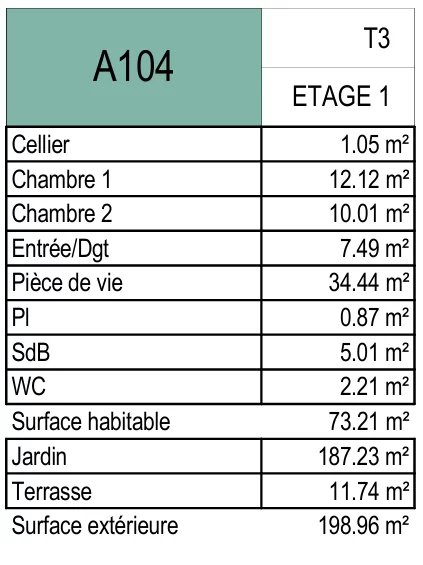 | A104 | T3 |
|---|---|
|  | ETAGE 1 |
| Cellier | 1.05 m² |
| Chambre 1 | 12.12 m² |
| Chambre 2 | 10.01 m² |
| Entrée/Dgt | 7.49 m² |
| Pièce de vie | 34.44 m² |
| Pl | 0.87 m² |
| SdB | 5.01 m² |
| WC | 2.21 m² |
| Surface habitable | 73.21 m² |
| Jardin | 187.23 m² |
| Terrasse | 11.74 m² |
| Surface extérieure | 198.96 m² |